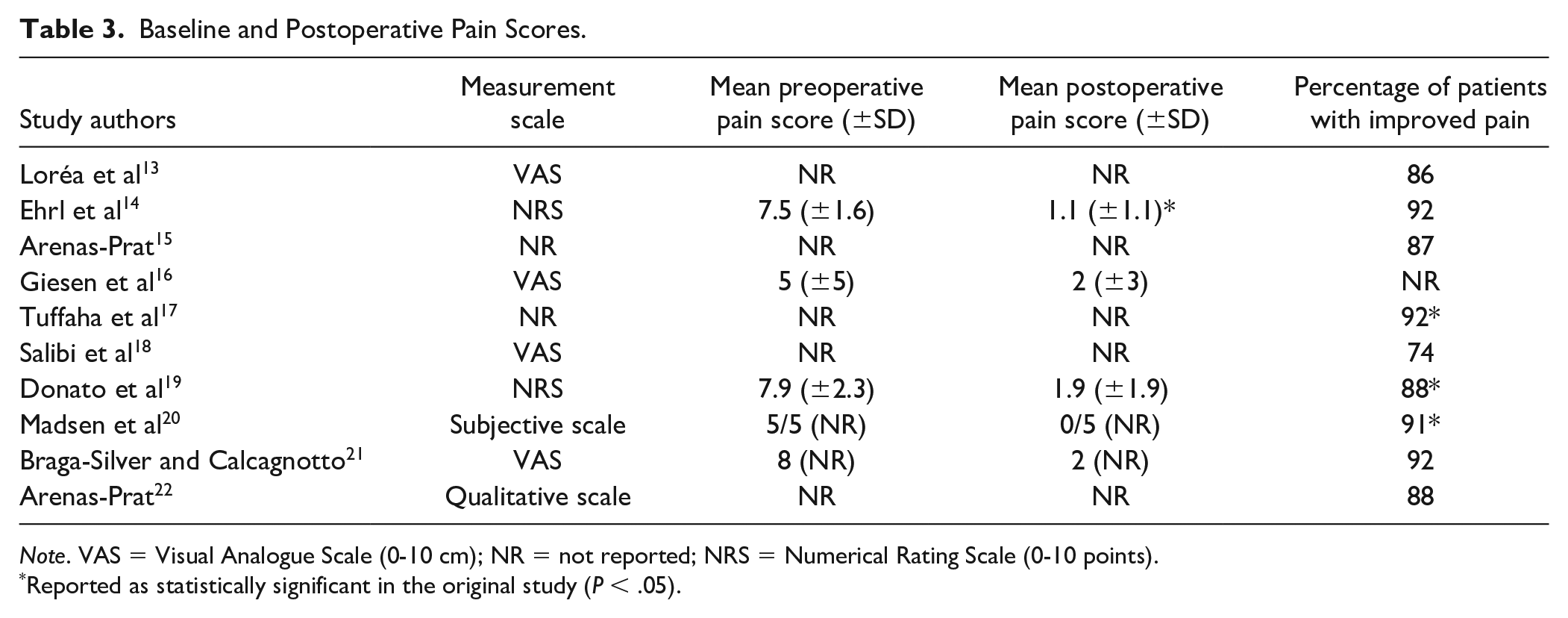 Table 3. Baseline and Postoperative Pain Scores.

| Study authors | Measurement scale | Mean preoperative pain score (±SD) | Mean postoperative pain score (±SD) | Percentage of patients with improved pain |
|---|---|---|---|---|
| Loréa et al$^{13}$ | VAS | NR | NR | 86 |
| Ehrl et al$^{14}$ | NRS | 7.5 (±1.6) | 1.1 (±1.1)* | 92 |
| Arenas-Prat$^{15}$ | NR | NR | NR | 87 |
| Giesen et al$^{16}$ | VAS | 5 (±5) | 2 (±3) | NR |
| Tuffaha et al$^{17}$ | NR | NR | NR | 92* |
| Salibi et al$^{18}$ | VAS | NR | NR | 74 |
| Donato et al$^{19}$ | NRS | 7.9 (±2.3) | 1.9 (±1.9) | 88* |
| Madsen et al$^{20}$ | Subjective scale | 5/5 (NR) | 0/5 (NR) | 91* |
| Braga-Silver and Calcagnotto$^{21}$ | VAS | 8 (NR) | 2 (NR) | 92 |
| Arenas-Prat$^{22}$ | Qualitative scale | NR | NR | 88 |

Note. VAS = Visual Analogue Scale (0-10 cm); NR = not reported; NRS = Numerical Rating Scale (0-10 points).
*Reported as statistically significant in the original study (P < .05).